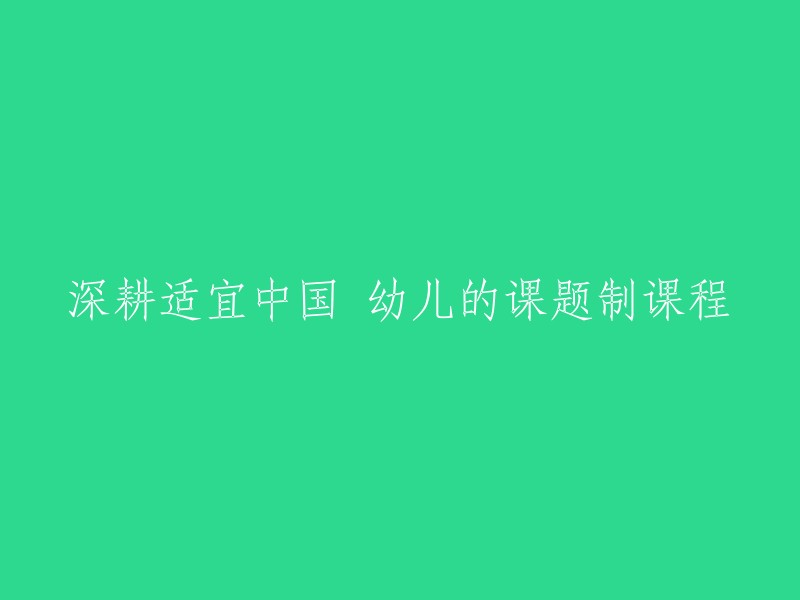 深耕适宜中国 幼儿的课题制课程